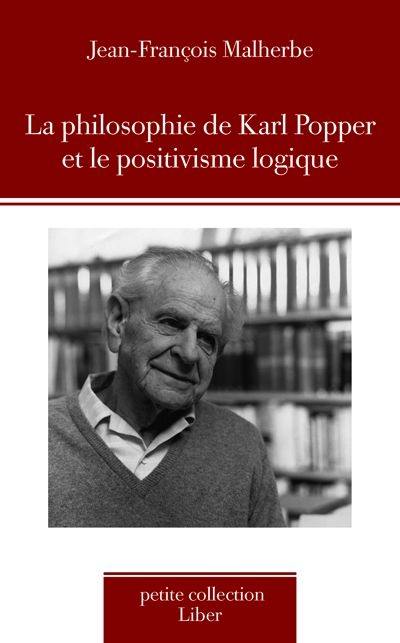 Jean-François Malherbe

La philosophie de Karl Popper et le positivisme logique

petite collection Liber